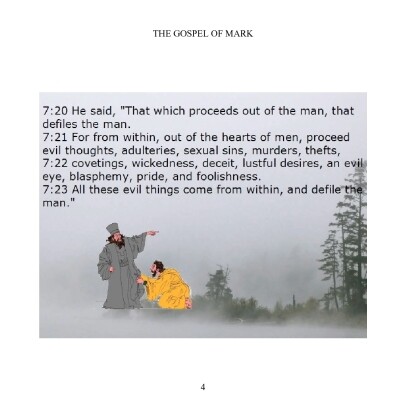 THE GOSPEL OF MARK

7:20 He said, "That which proceeds out of the man, that defiles the man.

7:21 For from within, out of the hearts of men, proceed evil thoughts, adulteries, sexual sins, murders, thefts,

7:22 covetings, wickedness, deceit, lustful desires, an evil eye, blasphemy, pride, and foolishness.

7:23 All these evil things come from within, and defile the man."

4